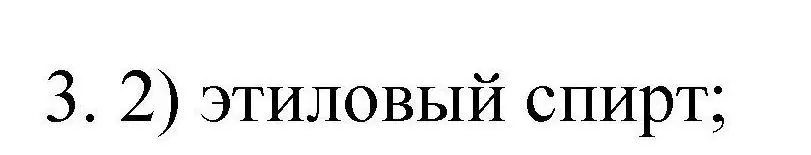 3. 2) этиловый спирт;